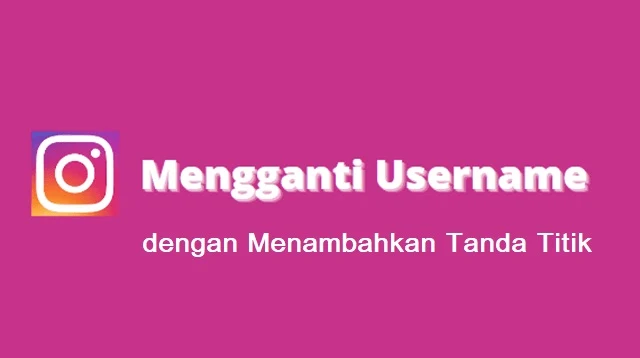 Mengganti Username

dengan Menambahkan Tanda Titik